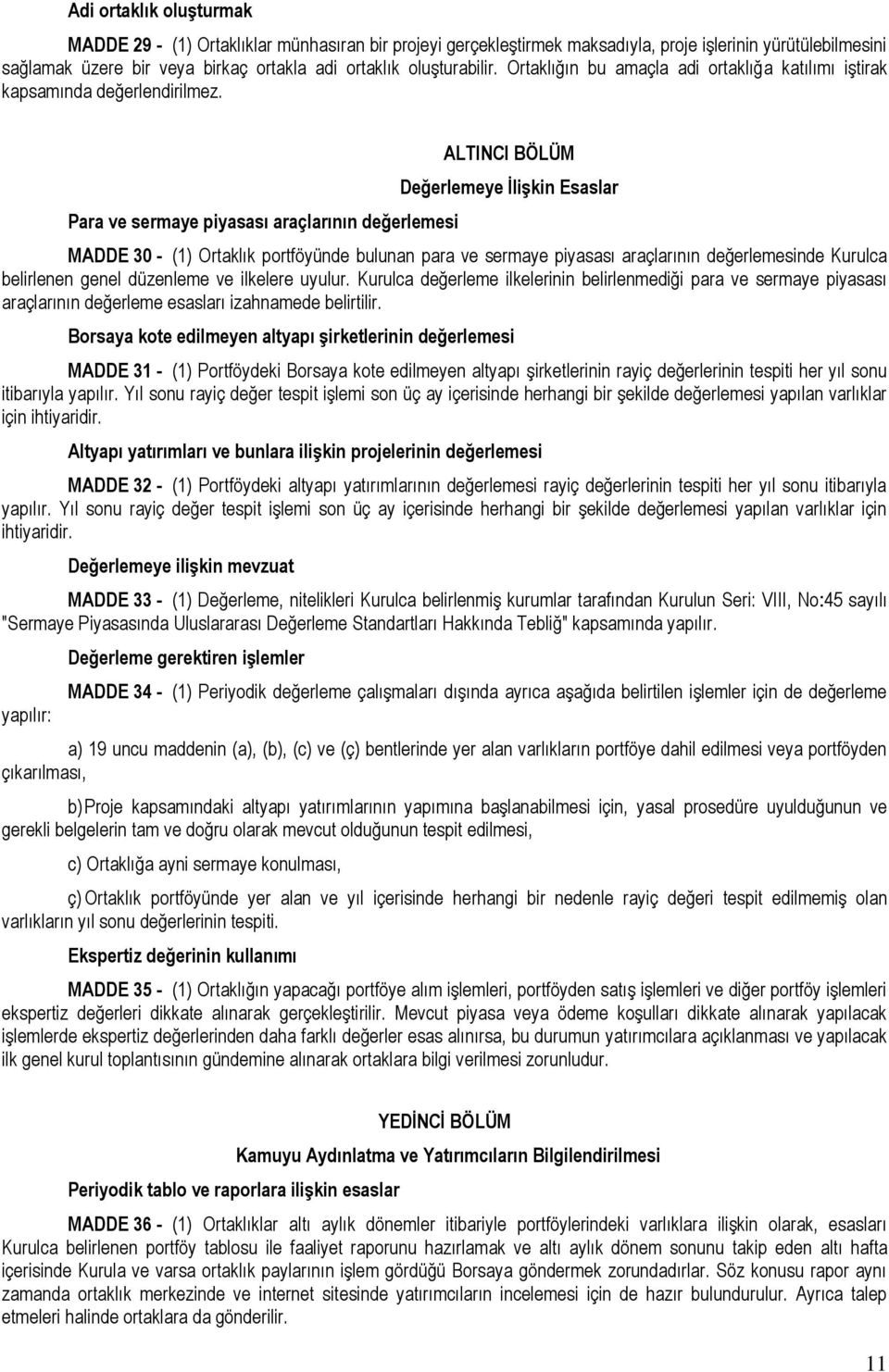 Adi ortaklık oluşturmak

MADDE 29 - (1) Ortaklıklar münhasıran bir projeyi gerçekleştirmek maksadıyla, proje işlerinin yürütülebilmesini sağlamak üzere bir veya birkaç ortakla adi ortaklık oluşturabilir. Ortaklığın bu amaçla adi ortaklığa katılımı iştirak kapsamında değerlendirilmez.

ALTINCI BÖLÜM

Değerlemeye İlişkin Esaslar

Para ve sermaye piyasası araçlarının değerlemesi

MADDE 30 - (1) Ortaklık portföyünde bulunan para ve sermaye piyasası araçlarının değerlemesinde Kurulca belirlenen genel düzenleme ve ilkelere uyulur. Kurulca değerleme ilkelerinin belirlenmediği para ve sermaye piyasası araçlarının değerleme esasları izahnamede belirtilir.

Borsaya kote edilmeyen altyapı şirketlerinin değerlemesi

MADDE 31 - (1) Portföydeki Borsaya kote edilmeyen altyapı şirketlerinin rayiç değerlerinin tespiti her yıl sonu itibarıyla yapılır. Yıl sonu rayiç değer tespit işlemi son üç ay içerisinde herhangi bir şekilde değerlemesi yapılan varlıklar için ihtiyaridir.

Altyapı yatırımları ve bunlara ilişkin projelerinin değerlemesi

MADDE 32 - (1) Portföydeki altyapı yatırımlarının değerlemesi rayiç değerlerinin tespiti her yıl sonu itibarıyla yapılır. Yıl sonu rayiç değer tespit işlemi son üç ay içerisinde herhangi bir şekilde değerlemesi yapılan varlıklar için ihtiyaridir.

Değerlemeye ilişkin mevzuat

MADDE 33 - (1) Değerleme, nitelikleri Kurulca belirlenmiş kurumlar tarafından Kurulun Seri: VIII, No:45 sayılı "Sermaye Piyasasında Uluslararası Değerleme Standartları Hakkında Tebliğ" kapsamında yapılır.

Değerleme gerektiren işlemler

MADDE 34 - (1) Periyodik değerleme çalışmaları dışında ayrıca aşağıda belirtilen işlemler için de değerleme yapılır:

a) 19 uncu maddenin (a), (b), (c) ve (ç) bentlerinde yer alan varlıkların portföye dahil edilmesi veya portföyden çıkarılması,

b) Proje kapsamındaki altyapı yatırımlarının yapımına başlanabilmesi için, yasal prosedüre uyulduğunun ve gerekli belgelerin tam ve doğru olarak mevcut olduğunun tespit edilmesi,

c) Ortaklığa ayni sermaye konulması,

ç) Ortaklık portföyünde yer alan ve yıl içerisinde herhangi bir nedenle rayiç değeri tespit edilmemiş olan varlıkların yıl sonu değerlerinin tespiti.

Ekspertiz değerinin kullanımı

MADDE 35 - (1) Ortaklığın yapacağı portföye alım işlemleri, portföyden satış işlemleri ve diğer portföy işlemleri ekspertiz değerleri dikkate alınarak gerçekleştirilir. Mevcut piyasa veya ödeme koşulları dikkate alınarak yapılacak işlemlerde ekspertiz değerlerinden daha farklı değerler esas alınırsa, bu durumun yatırımcılara açıklanması ve yapılacak ilk genel kurul toplantısının gündemine alınarak ortaklara bilgi verilmesi zorunludur.

YEDİNCİ BÖLÜM

Kamuyu Aydınlatma ve Yatırımcıların Bilgilendirilmesi

Periyodik tablo ve raporlara ilişkin esaslar

MADDE 36 - (1) Ortaklıklar altı aylık dönemler itibariyle portföylerindeki varlıklara ilişkin olarak, esasları Kurulca belirlenen portföy tablosu ile faaliyet raporunu hazırlamak ve altı aylık dönem sonunu takip eden altı hafta içerisinde Kurula ve varsa ortaklık paylarının işlem gördüğü Borsaya göndermek zorundadırlar. Söz konusu rapor aynı zamanda ortaklık merkezinde ve internet sitesinde yatırımcıların incelemesi için de hazır bulundurulur. Ayrıca talep etmeleri halinde ortaklara da gönderilir.

11